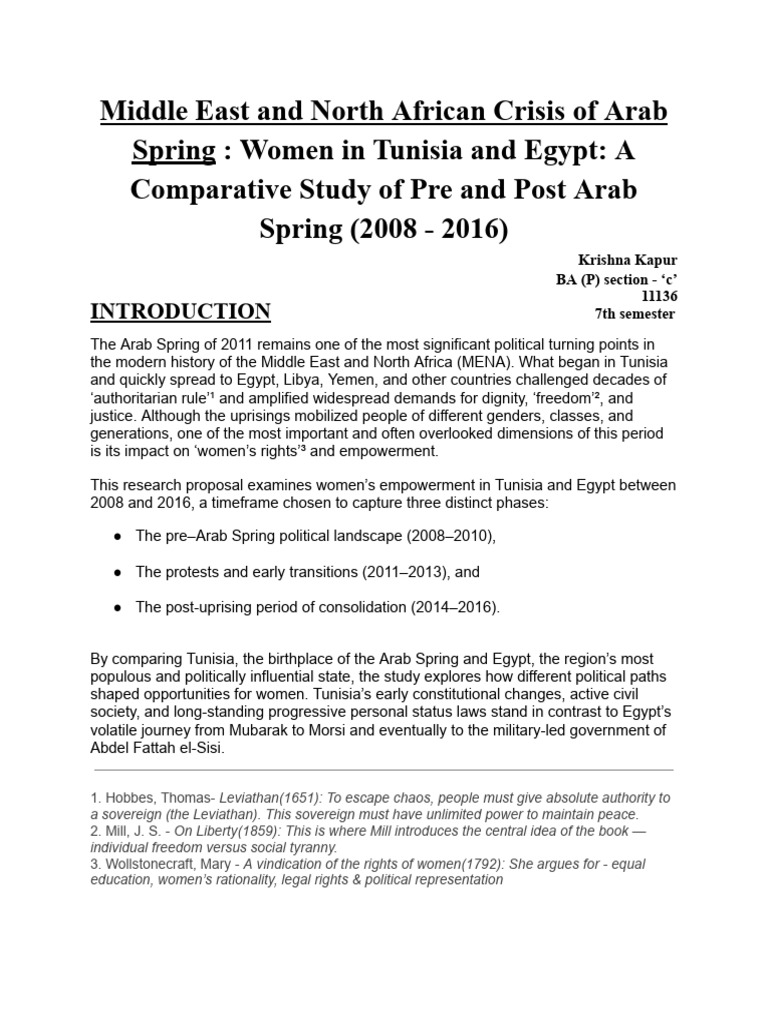 Middle East and North African Crisis of Arab Spring : Women in Tunisia and Egypt: A Comparative Study of Pre and Post Arab Spring (2008 - 2016)

Krishna Kapur
BA (P) section - ‘c’
11136
7th semester

INTRODUCTION

The Arab Spring of 2011 remains one of the most significant political turning points in the modern history of the Middle East and North Africa (MENA). What began in Tunisia and quickly spread to Egypt, Libya, Yemen, and other countries challenged decades of ‘authoritarian rule’¹ and amplified widespread demands for dignity, ‘freedom’², and justice. Although the uprisings mobilized people of different genders, classes, and generations, one of the most important and often overlooked dimensions of this period is its impact on ‘women’s rights’³ and empowerment.

This research proposal examines women’s empowerment in Tunisia and Egypt between 2008 and 2016, a timeframe chosen to capture three distinct phases:

● The pre–Arab Spring political landscape (2008–2010),

● The protests and early transitions (2011–2013), and

● The post-uprising period of consolidation (2014–2016).

By comparing Tunisia, the birthplace of the Arab Spring and Egypt, the region’s most populous and politically influential state, the study explores how different political paths shaped opportunities for women. Tunisia’s early constitutional changes, active civil society, and long-standing progressive personal status laws stand in contrast to Egypt’s volatile journey from Mubarak to Morsi and eventually to the military-led government of Abdel Fattah el-Sisi.

1. Hobbes, Thomas- Leviathan(1651): To escape chaos, people must give absolute authority to a sovereign (the Leviathan). This sovereign must have unlimited power to maintain peace.
2. Mill, J. S. - On Liberty(1859): This is where Mill introduces the central idea of the book — individual freedom versus social tyranny.
3. Wollstonecraft, Mary - A vindication of the rights of women(1792): She argues for - equal education, women’s rationality, legal rights & political representation